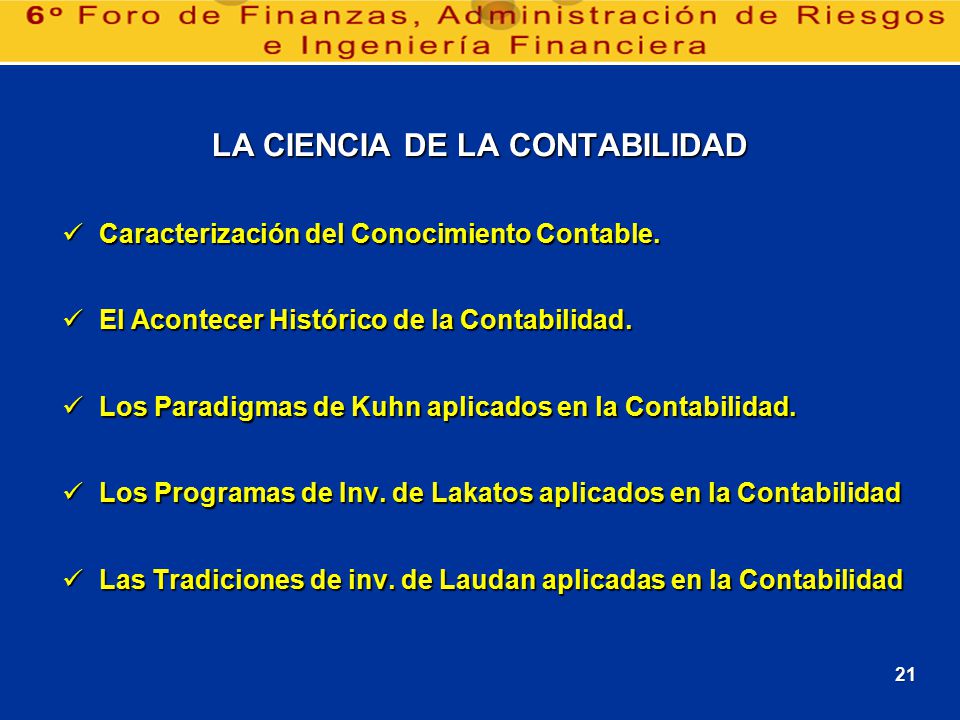 6º Foro de Finanzas, Administración de Riesgos e Ingeniería Financiera

LA CIENCIA DE LA CONTABILIDAD

✓ Caracterización del Conocimiento Contable.

✓ El Acontecer Histórico de la Contabilidad.

✓ Los Paradigmas de Kuhn aplicados en la Contabilidad.

✓ Los Programas de Inv. de Lakatos aplicados en la Contabilidad

✓ Las Tradiciones de inv. de Laudan aplicadas en la Contabilidad

21